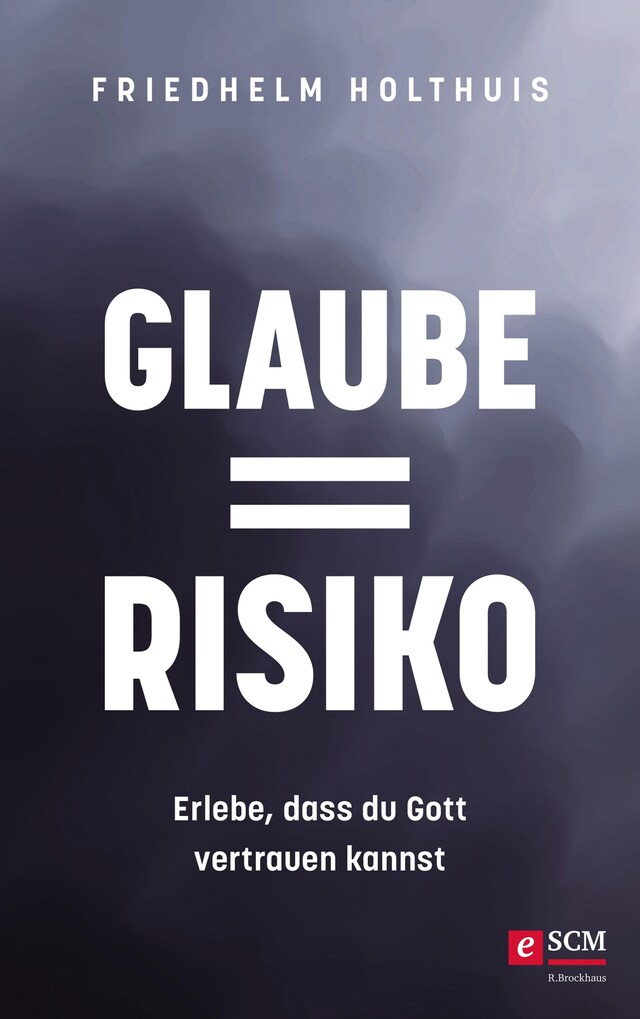 FRIEDHELM HOLTHUIS

GLAUBE = RISIKO

Erlebe, dass du Gott vertrauen kannst

e SCM
R.Brockhaus